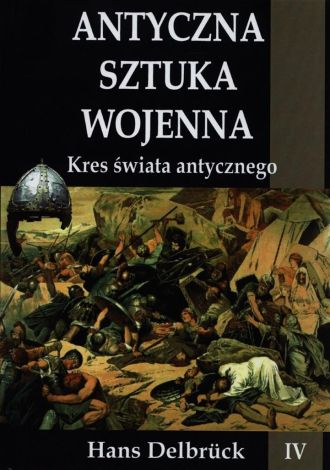 ANTYCZNA SZTUKA WOJENNA

Kres świata antycznego

Hans Delbrück

IV